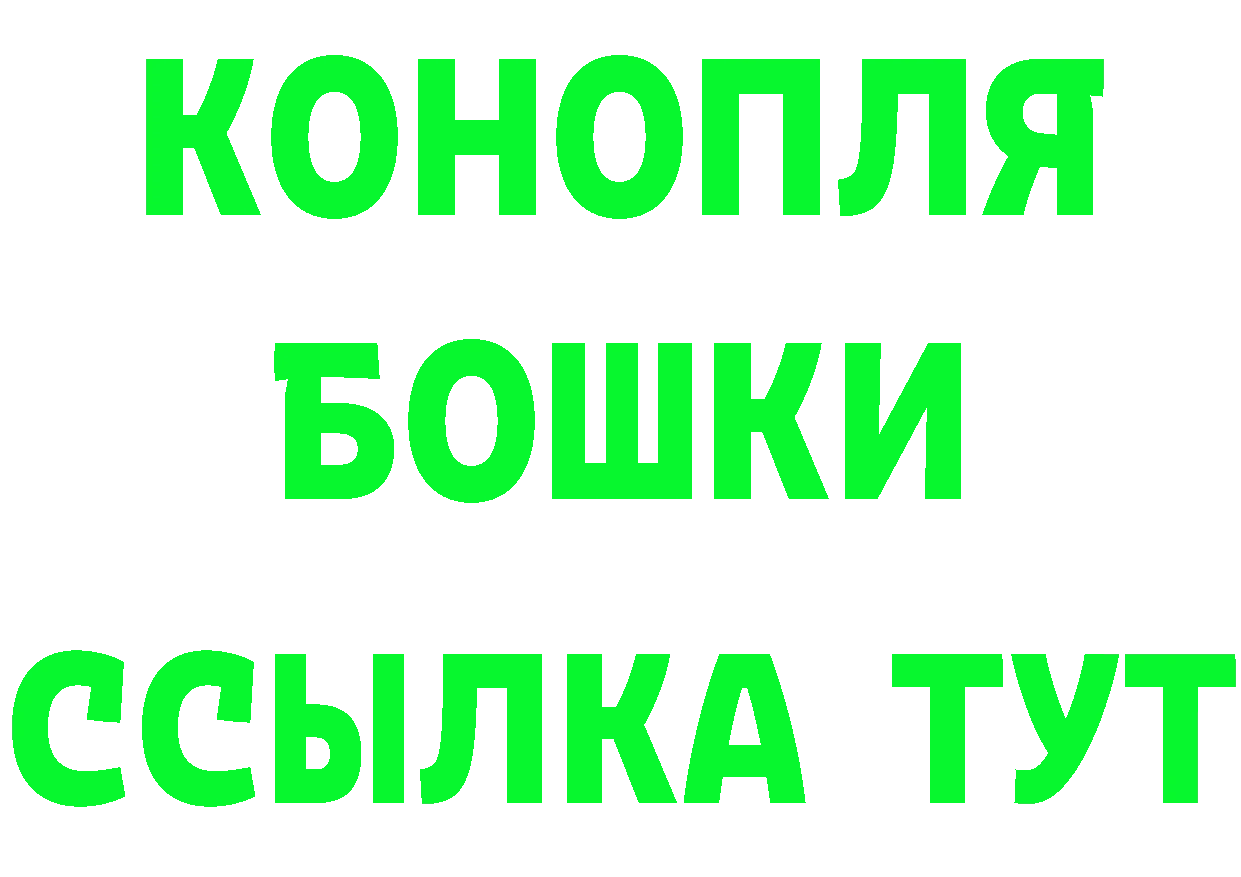 КОНОПЛЯ
БОШКИ
ССЫЛКА ТУТ